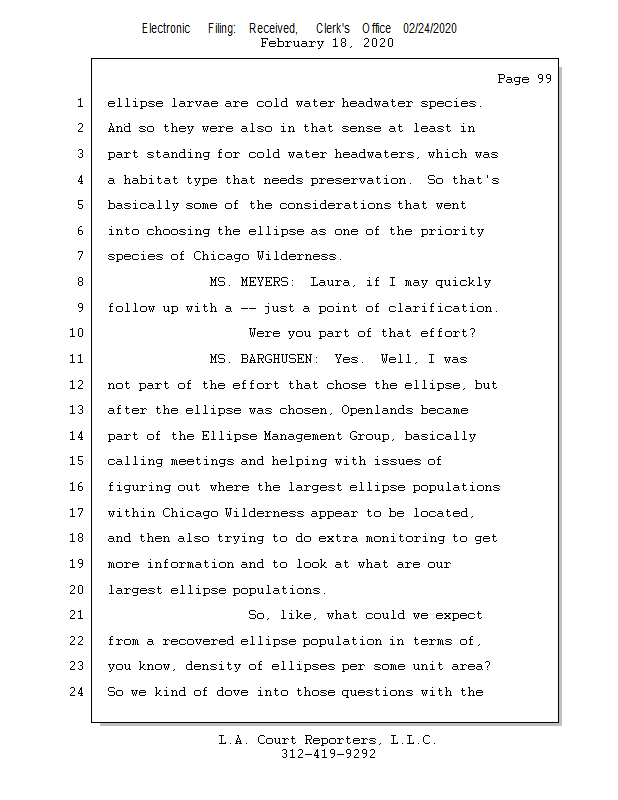 Electronic Filing: Received, Clerk's Office 02/24/2020
February 18, 2020

Page 99

1 ellipse larvae are cold water headwater species.
2 And so they were also in that sense at least in
3 part standing for cold water headwaters, which was
4 a habitat type that needs preservation. So that's
5 basically some of the considerations that went
6 into choosing the ellipse as one of the priority
7 species of Chicago Wilderness.
8 MS. MEYERS: Laura, if I may quickly
9 follow up with a -- just a point of clarification.
10 Were you part of that effort?
11 MS. BARGHUSEN: Yes. Well, I was
12 not part of the effort that chose the ellipse, but
13 after the ellipse was chosen, Openlands became
14 part of the Ellipse Management Group, basically
15 calling meetings and helping with issues of
16 figuring out where the largest ellipse populations
17 within Chicago Wilderness appear to be located,
18 and then also trying to do extra monitoring to get
19 more information and to look at what are our
20 largest ellipse populations.
21 So, like, what could we expect
22 from a recovered ellipse population in terms of,
23 you know, density of ellipses per some unit area?
24 So we kind of dove into those questions with the

L.A. Court Reporters, L.L.C.
312-419-9292